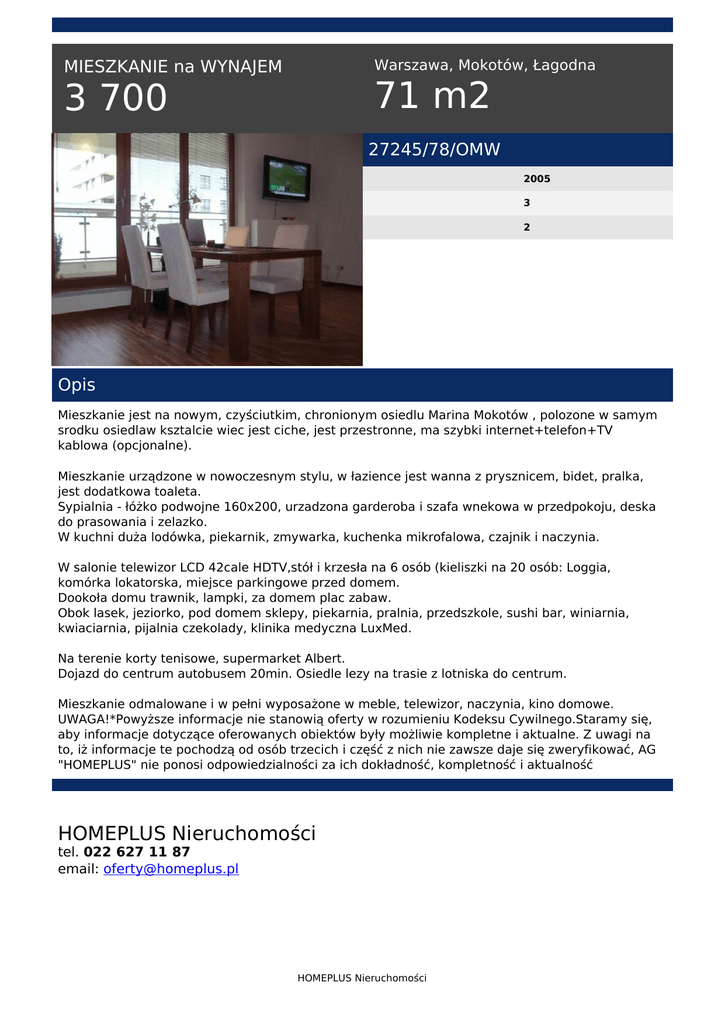 MIESZKANIE na WYNAJEM
3 700

Warszawa, Mokotów, Łagodna
71 m2

27245/78/OMW

2005
3
2

Opis

Mieszkanie jest na nowym, czyściutkim, chronionym osiedlu Marina Mokotów , polozone w samym srodku osiedlaw ksztalcie wiec jest ciche, jest przestronne, ma szybki internet+telefon+TV kablowa (opcjonalne).

Mieszkanie urządzone w nowoczesnym stylu, w łazience jest wanna z prysznicem, bidet, pralka, jest dodatkowa toaleta.
Sypialnia - łóżko podwojne 160x200, urzadzona garderoba i szafa wnekowa w przedpokoju, deska do prasowania i zelazko.
W kuchni duża lodówka, piekarnik, zmywarka, kuchenka mikrofalowa, czajnik i naczynia.

W salonie telewizor LCD 42cale HDTV,stół i krzesła na 6 osób (kieliszki na 20 osób: Loggia, komórka lokatorska, miejsce parkingowe przed domem.
Dookoła domu trawnik, lampki, za domem plac zabaw.
Obok lasek, jeziorko, pod domem sklepy, piekarnia, pralnia, przedszkole, sushi bar, winiarnia, kwiaciarnia, pijalnia czekolady, klinika medyczna LuxMed.

Na terenie korty tenisowe, supermarket Albert.
Dojazd do centrum autobusem 20min. Osiedle lezy na trasie z lotniska do centrum.

Mieszkanie odmalowane i w pełni wyposażone w meble, telewizor, naczynia, kino domowe.
UWAGA!*Powyższe informacje nie stanowią oferty w rozumieniu Kodeksu Cywilnego.Staramy się, aby informacje dotyczące oferowanych obiektów były możliwie kompletne i aktualne. Z uwagi na to, iż informacje te pochodzą od osób trzecich i część z nich nie zawsze daje się zweryfikować, AG "HOMEPLUS" nie ponosi odpowiedzialności za ich dokładność, kompletność i aktualność

HOMEPLUS Nieruchomości
tel. 022 627 11 87
email: oferty@homeplus.pl

HOMEPLUS Nieruchomości